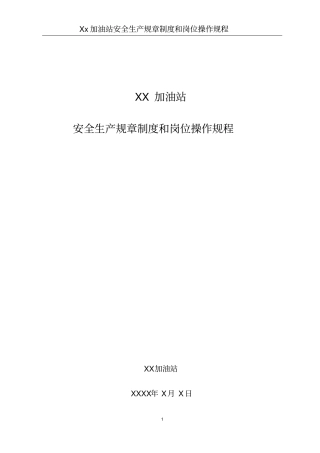 Xx 加油站安全生产规章制度和岗位操作规程

XX 加油站

安全生产规章制度和岗位操作规程

XX加油站

XXXX年 X月 X日

1